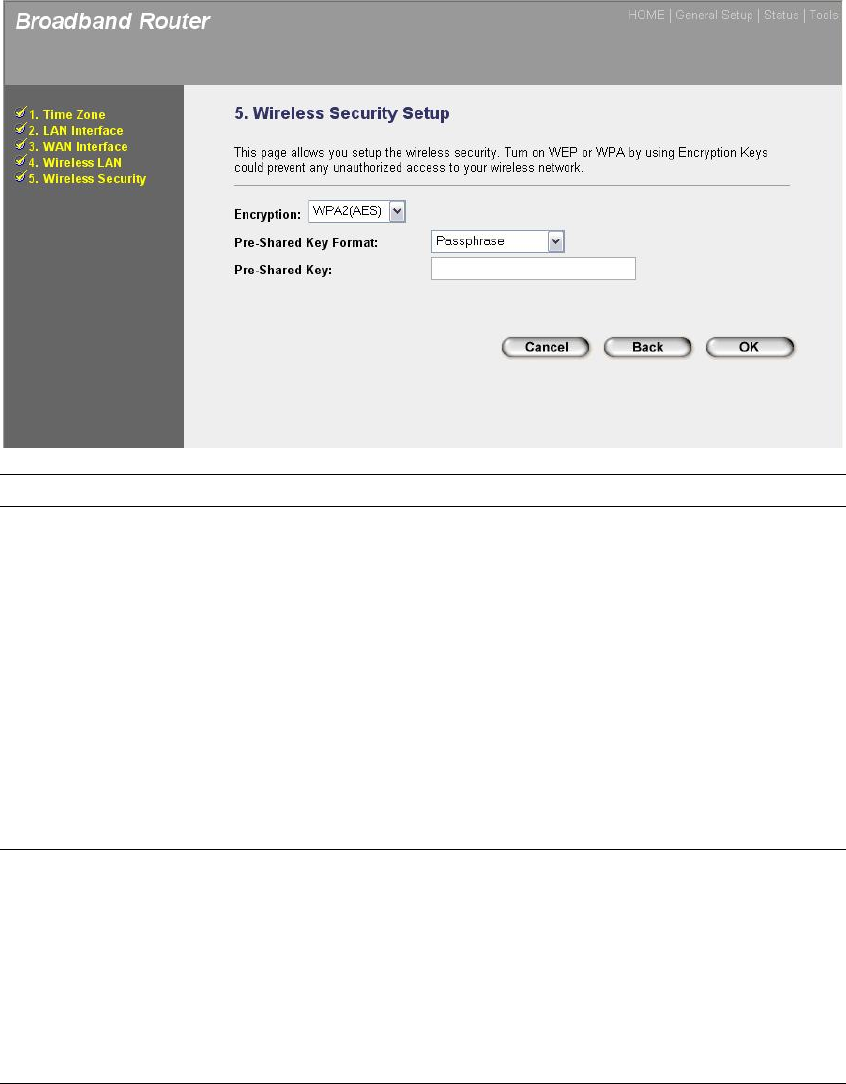 Broadband Router

HOME | General Setup | Status | Tools

1. Time Zone
2. LAN Interface
3. WAN Interface
4. Wireless LAN
5. Wireless Security

5. Wireless Security Setup

This page allows you setup the wireless security. Turn on WEP or WPA by using Encryption Keys could prevent any unauthorized access to your wireless network.

Encryption: WPA2(AES)

Pre-Shared Key Format: Passphrase

Pre-Shared Key:

Cancel Back OK